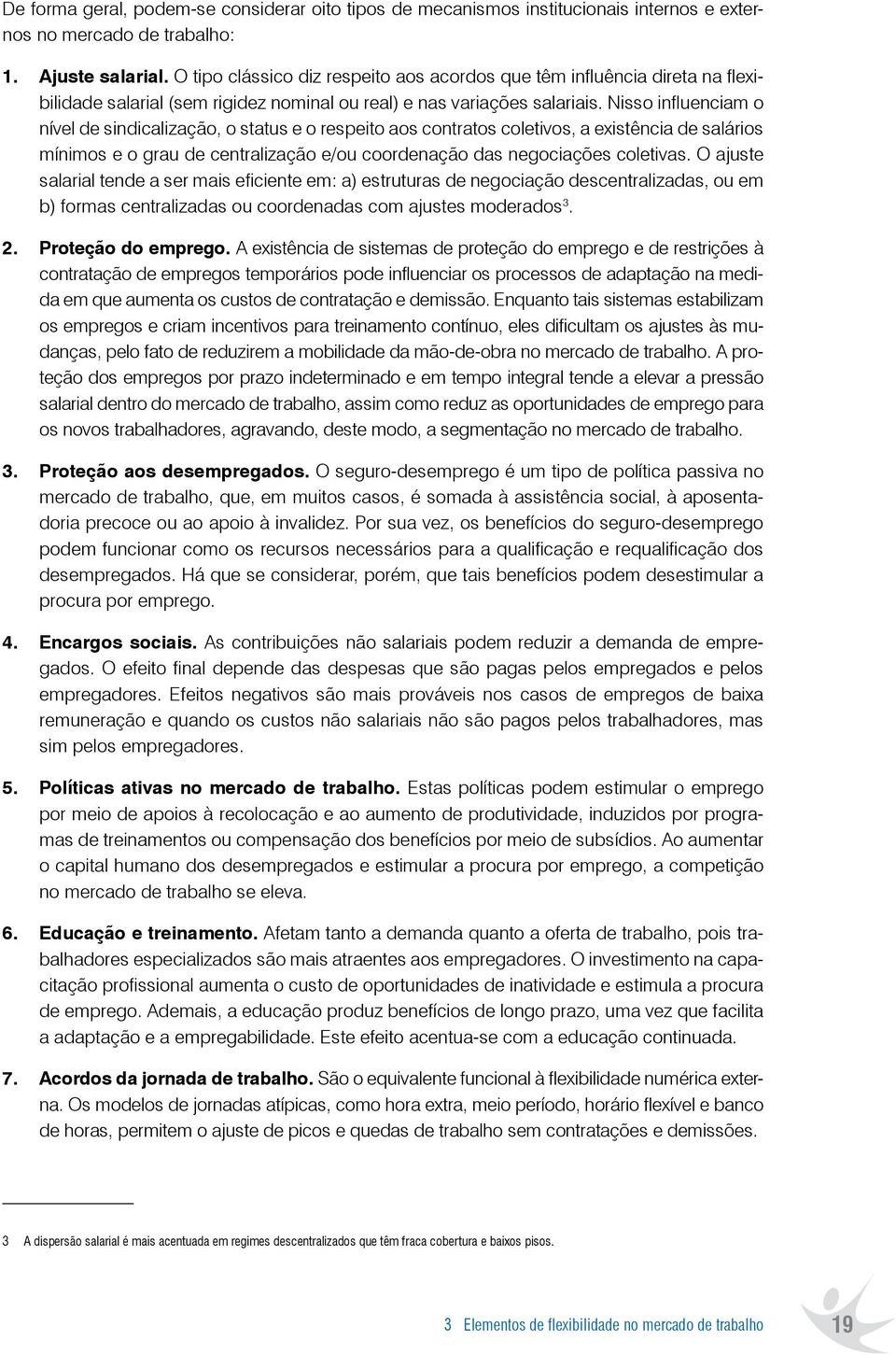 De forma geral, podem-se considerar oito tipos de mecanismos institucionais internos e externos no mercado de trabalho:

1. Ajuste salarial. O tipo clássico diz respeito aos acordos que têm influência direta na flexibilidade salarial (sem rigidez nominal ou real) e nas variações salariais. Nisso influenciam o nível de sindicalização, o status e o respeito aos contratos coletivos, a existência de salários mínimos e o grau de centralização e/ou coordenação das negociações coletivas. O ajuste salarial tende a ser mais eficiente em: a) estruturas de negociação descentralizadas, ou em b) formas centralizadas ou coordenadas com ajustes moderados$^3$.

2. Proteção do emprego. A existência de sistemas de proteção do emprego e de restrições à contratação de empregos temporários pode influenciar os processos de adaptação na medida em que aumenta os custos de contratação e demissão. Enquanto tais sistemas estabilizam os empregos e criam incentivos para treinamento contínuo, eles dificultam os ajustes às mudanças, pelo fato de reduzirem a mobilidade da mão-de-obra no mercado de trabalho. A proteção dos empregos por prazo indeterminado e em tempo integral tende a elevar a pressão salarial dentro do mercado de trabalho, assim como reduz as oportunidades de emprego para os novos trabalhadores, agravando, deste modo, a segmentação no mercado de trabalho.

3. Proteção aos desempregados. O seguro-desemprego é um tipo de política passiva no mercado de trabalho, que, em muitos casos, é somada à assistência social, à aposentadoria precoce ou ao apoio à invalidez. Por sua vez, os benefícios do seguro-desemprego podem funcionar como os recursos necessários para a qualificação e requalificação dos desempregados. Há que se considerar, porém, que tais benefícios podem desestimular a procura por emprego.

4. Encargos sociais. As contribuições não salariais podem reduzir a demanda de empregados. O efeito final depende das despesas que são pagas pelos empregados e pelos empregadores. Efeitos negativos são mais prováveis nos casos de empregos de baixa remuneração e quando os custos não salariais não são pagos pelos trabalhadores, mas sim pelos empregadores.

5. Políticas ativas no mercado de trabalho. Estas políticas podem estimular o emprego por meio de apoios à recolocação e ao aumento de produtividade, induzidos por programas de treinamentos ou compensação dos benefícios por meio de subsídios. Ao aumentar o capital humano dos desempregados e estimular a procura por emprego, a competição no mercado de trabalho se eleva.

6. Educação e treinamento. Afetam tanto a demanda quanto a oferta de trabalho, pois trabalhadores especializados são mais atraentes aos empregadores. O investimento na capacitação profissional aumenta o custo de oportunidades de inatividade e estimula a procura de emprego. Ademais, a educação produz benefícios de longo prazo, uma vez que facilita a adaptação e a empregabilidade. Este efeito acentua-se com a educação continuada.

7. Acordos da jornada de trabalho. São o equivalente funcional à flexibilidade numérica externa. Os modelos de jornadas atípicas, como hora extra, meio período, horário flexível e banco de horas, permitem o ajuste de picos e quedas de trabalho sem contratações e demissões.

3 A dispersão salarial é mais acentuada em regimes descentralizados que têm fraca cobertura e baixos pisos.

3 Elementos de flexibilidade no mercado de trabalho 19